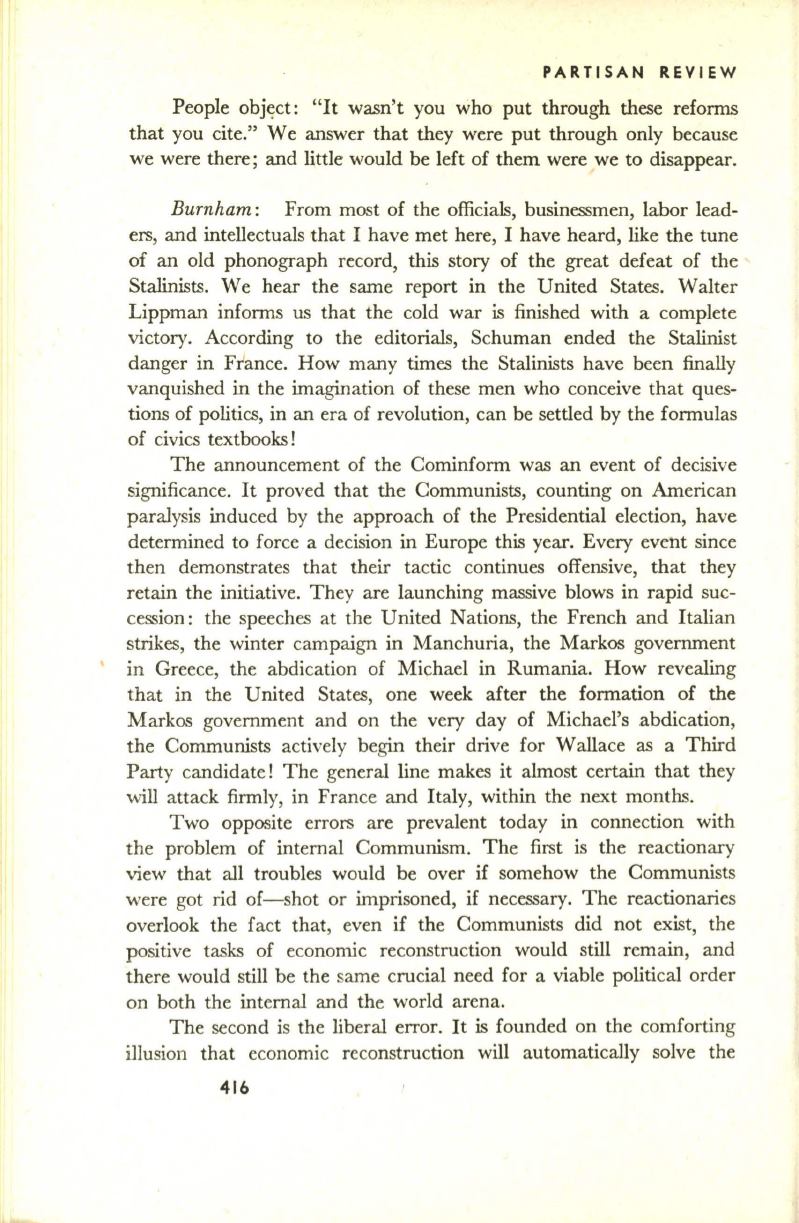 PARTISAN REVIEW

People object: "It wasn't you who put through these reforms that you cite." We answer that they were put through only because we were there; and little would be left of them were we to disappear.

Burnham: From most of the officials, businessmen, labor leaders, and intellectuals that I have met here, I have heard, like the tune of an old phonograph record, this story of the great defeat of the Stalinists. We hear the same report in the United States. Walter Lippman informs us that the cold war is finished with a complete victory. According to the editorials, Schuman ended the Stalinist danger in France. How many times the Stalinists have been finally vanquished in the imagination of these men who conceive that questions of politics, in an era of revolution, can be settled by the formulas of civics textbooks!

The announcement of the Cominform was an event of decisive significance. It proved that the Communists, counting on American paralysis induced by the approach of the Presidential election, have determined to force a decision in Europe this year. Every event since then demonstrates that their tactic continues offensive, that they retain the initiative. They are launching massive blows in rapid succession: the speeches at the United Nations, the French and Italian strikes, the winter campaign in Manchuria, the Markos government in Greece, the abdication of Michael in Rumania. How revealing that in the United States, one week after the formation of the Markos government and on the very day of Michael's abdication, the Communists actively begin their drive for Wallace as a Third Party candidate! The general line makes it almost certain that they will attack firmly, in France and Italy, within the next months.

Two opposite errors are prevalent today in connection with the problem of internal Communism. The first is the reactionary view that all troubles would be over if somehow the Communists were got rid of—shot or imprisoned, if necessary. The reactionaries overlook the fact that, even if the Communists did not exist, the positive tasks of economic reconstruction would still remain, and there would still be the same crucial need for a viable political order on both the internal and the world arena.

The second is the liberal error. It is founded on the comforting illusion that economic reconstruction will automatically solve the

416